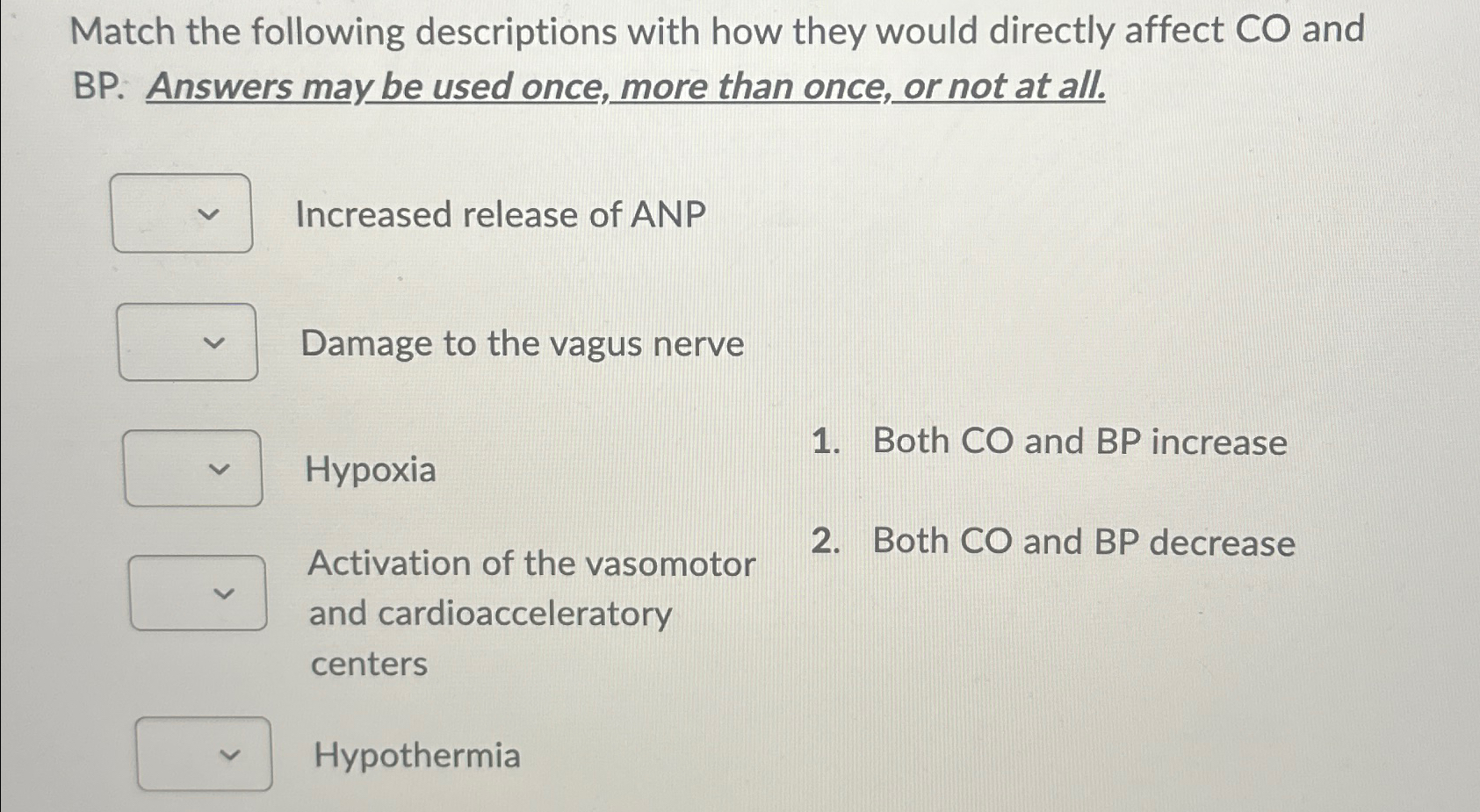 Match the following descriptions with how they would directly affect CO and BP. Answers may be used once, more than once, or not at all.

Increased release of ANP

Damage to the vagus nerve

Hypoxia

Activation of the vasomotor and cardioacceleratory centers

Hypothermia

1. Both CO and BP increase

2. Both CO and BP decrease